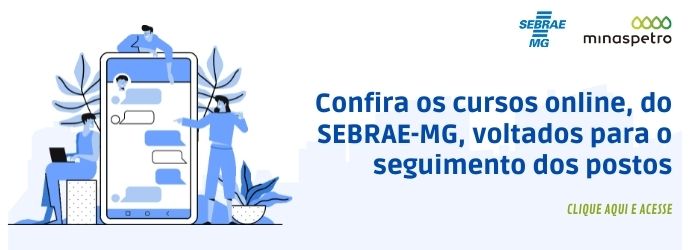 SEBRAE MG

minaspetro

Confira os cursos online, do SEBRAE-MG, voltados para o seguimento dos postos

CLIQUE AQUI E ACESSE